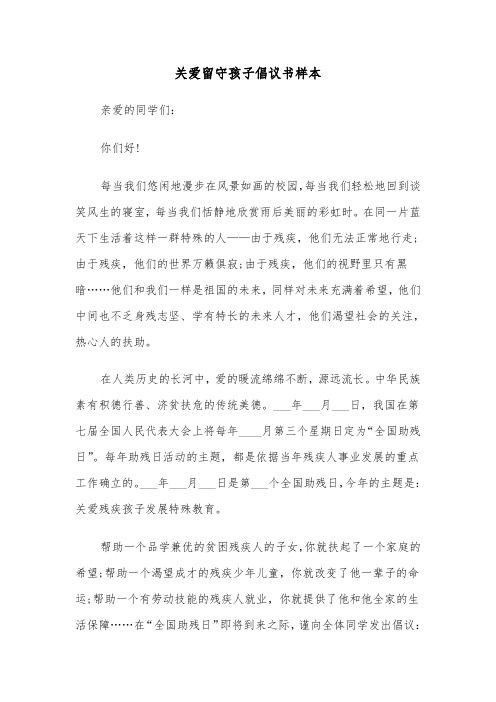 关爱留守孩子倡议书样本

亲爱的同学们:

你们好!

每当我们悠闲地漫步在风景如画的校园，每当我们轻松地回到谈笑风生的寝室，每当我们恬静地欣赏雨后美丽的彩虹时。在同一片蓝天下生活着这样一群特殊的人——由于残疾，他们无法正常地行走;由于残疾，他们的世界万籁俱寂;由于残疾，他们的视野里只有黑暗……他们和我们一样是祖国的未来，同样对未来充满着希望，他们中间也不乏身残志坚、学有特长的未来人才，他们渴望社会的关注，热心人的扶助。

在人类历史的长河中，爱的暖流绵绵不断，源远流长。中华民族素有积德行善、济贫扶危的传统美德。___年___月___日，我国在第七届全国人民代表大会上将每年____月第三个星期日定为“全国助残日”。每年助残日活动的主题，都是依据当年残疾人事业发展的重点工作确立的。___年___月___日是第___个全国助残日,今年的主题是:关爱残疾孩子发展特殊教育。

帮助一个品学兼优的贫困残疾人的子女,你就扶起了一个家庭的希望;帮助一个渴望成才的残疾少年儿童，你就改变了他一辈子的命运;帮助一个有劳动技能的残疾人就业，你就提供了他和他全家的生活保障……在“全国助残日”即将到来之际，谨向全体同学发出倡议: